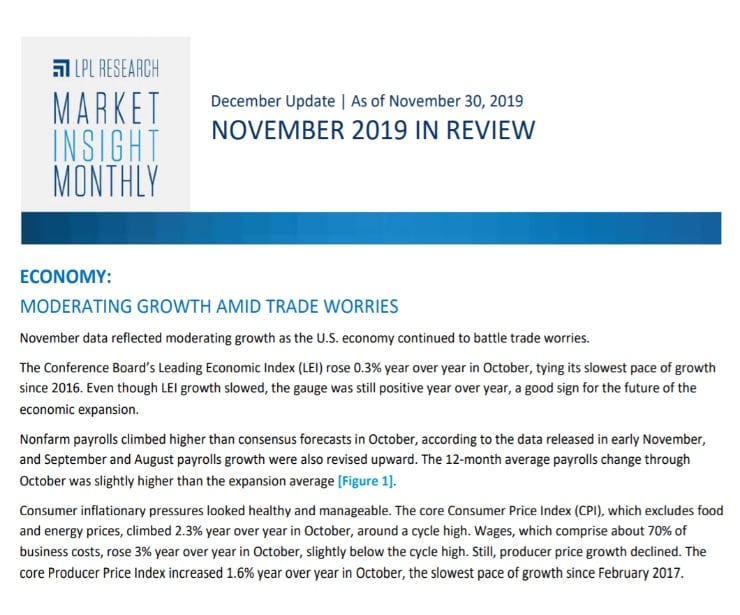 LPL RESEARCH

MARKET INSIGHT MONTHLY

December Update | As of November 30, 2019

NOVEMBER 2019 IN REVIEW

ECONOMY:

MODERATING GROWTH AMID TRADE WORRIES

November data reflected moderating growth as the U.S. economy continued to battle trade worries.

The Conference Board's Leading Economic Index (LEI) rose 0.3% year over year in October, tying its slowest pace of growth since 2016. Even though LEI growth slowed, the gauge was still positive year over year, a good sign for the future of the economic expansion.

Nonfarm payrolls climbed higher than consensus forecasts in October, according to the data released in early November, and September and August payrolls growth were also revised upward. The 12-month average payrolls change through October was slightly higher than the expansion average [Figure 1].

Consumer inflationary pressures looked healthy and manageable. The core Consumer Price Index (CPI), which excludes food and energy prices, climbed 2.3% year over year in October, around a cycle high. Wages, which comprise about 70% of business costs, rose 3% year over year in October, slightly below the cycle high. Still, producer price growth declined. The core Producer Price Index increased 1.6% year over year in October, the slowest pace of growth since February 2017.